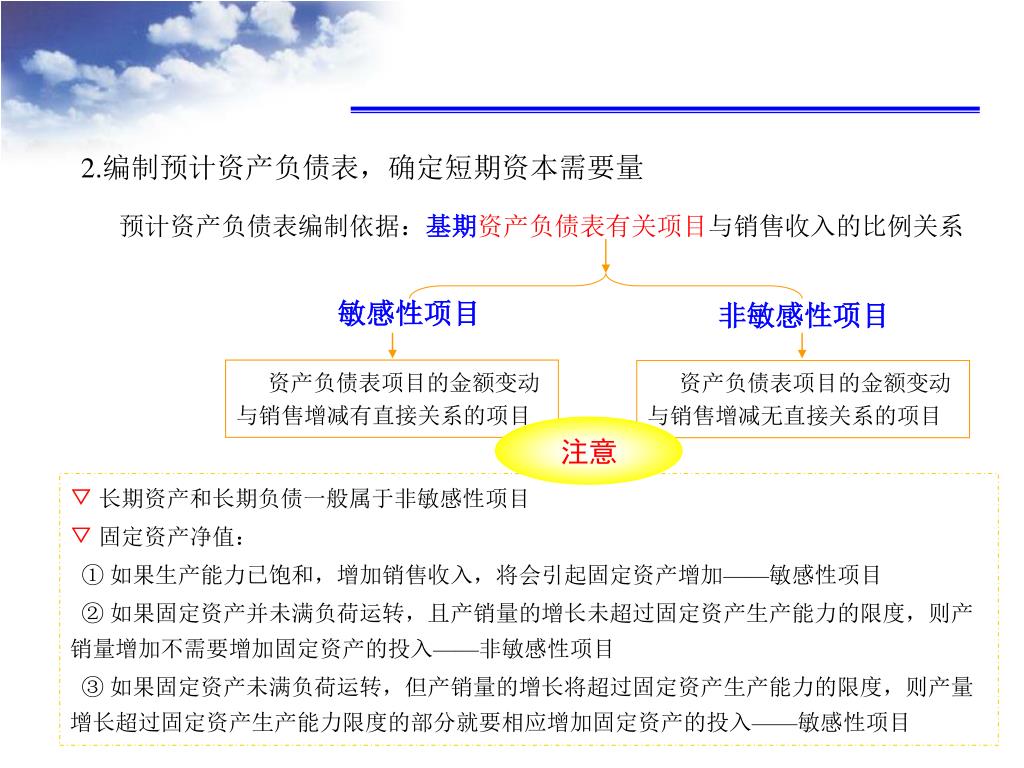 2.编制预计资产负债表，确定短期资本需要量

预计资产负债表编制依据：基期资产负债表有关项目与销售收入的比例关系

敏感性项目

非敏感性项目

资产负债表项目的金额变动与销售增减有直接关系的项目

资产负债表项目的金额变动与销售增减无直接关系的项目

注意

▽ 长期资产和长期负债一般属于非敏感性项目

▽ 固定资产净值：

① 如果生产能力已饱和，增加销售收入，将会引起固定资产增加——敏感性项目

② 如果固定资产并未满负荷运转，且产销量的增长未超过固定资产生产能力的限度，则产销量增加不需要增加固定资产的投入——非敏感性项目

③ 如果固定资产未满负荷运转，但产销量的增长将超过固定资产生产能力的限度，则产量增长超过固定资产生产能力限度的部分就要相应增加固定资产的投入——敏感性项目